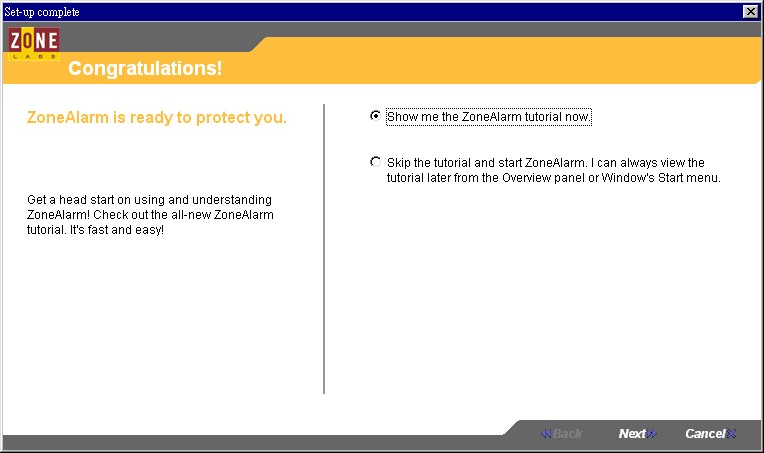 Set-up complete

ZONE
LABS

Congratulations!

ZoneAlarm is ready to protect you.

Get a head start on using and understanding ZoneAlarm! Check out the all-new ZoneAlarm tutorial. It's fast and easy!

Show me the ZoneAlarm tutorial now.

Skip the tutorial and start ZoneAlarm. I can always view the tutorial later from the Overview panel or Window's Start menu.

Back
Next
Cancel